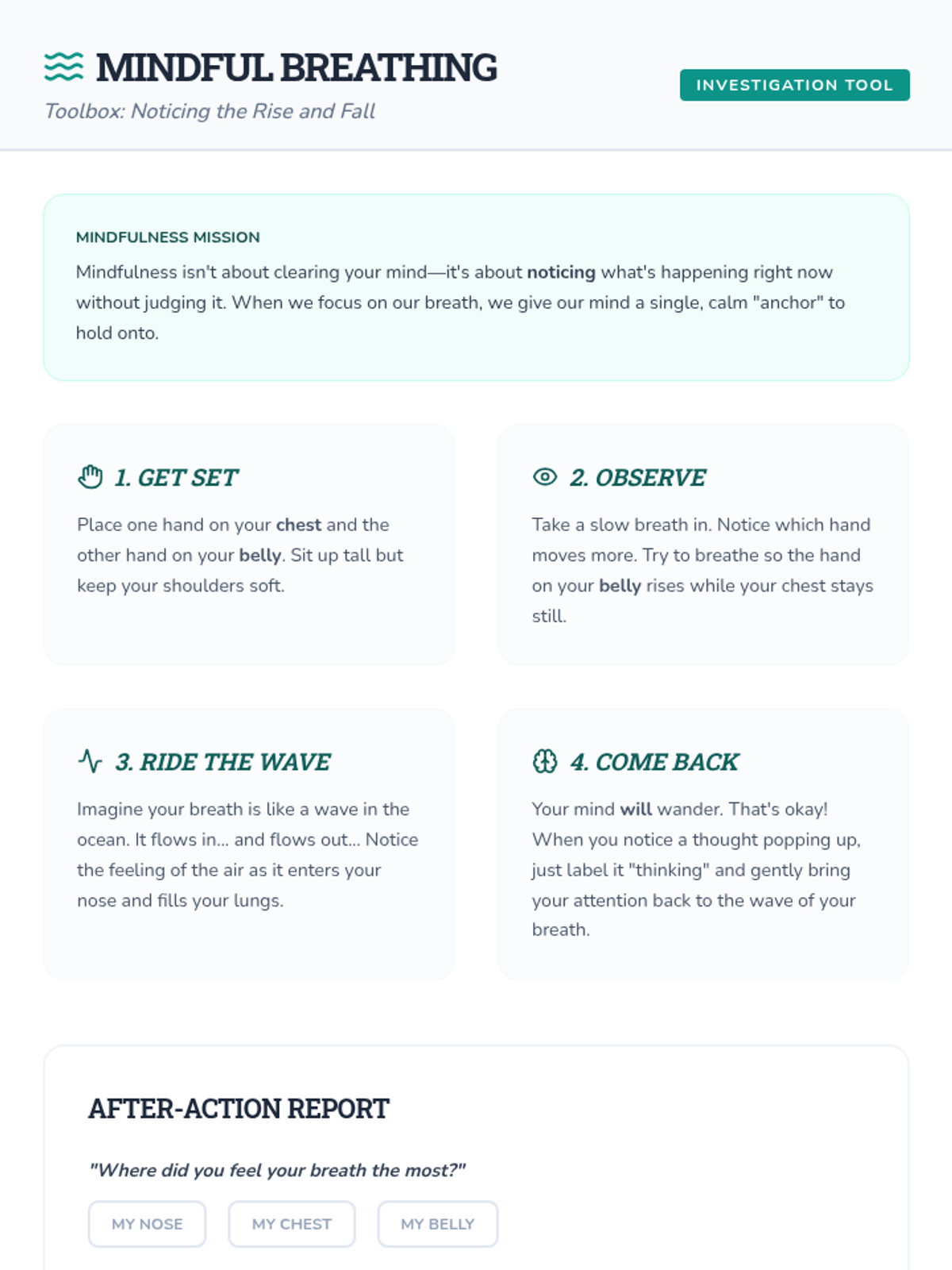 MINDFUL BREATHING

Toolbox: Noticing the Rise and Fall

INVESTIGATION TOOL

MINDFULNESS MISSION

Mindfulness isn't about clearing your mind—it's about noticing what's happening right now without judging it. When we focus on our breath, we give our mind a single, calm "anchor" to hold onto.

1. GET SET

Place one hand on your chest and the other hand on your belly. Sit up tall but keep your shoulders soft.

2. OBSERVE

Take a slow breath in. Notice which hand moves more. Try to breathe so the hand on your belly rises while your chest stays still.

3. RIDE THE WAVE

Imagine your breath is like a wave in the ocean. It flows in... and flows out... Notice the feeling of the air as it enters your nose and fills your lungs.

4. COME BACK

Your mind will wander. That's okay! When you notice a thought popping up, just label it "thinking" and gently bring your attention back to the wave of your breath.

AFTER-ACTION REPORT

"Where did you feel your breath the most?"

MY NOSE

MY CHEST

MY BELLY